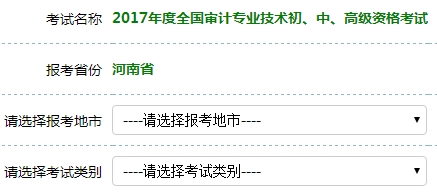 考试名称 2017年度全国审计专业技术初、中、高级资格考试

报考省份 河南省

请选择报考地市 ----请选择报考地市----

请选择考试类别 ----请选择考试类别----